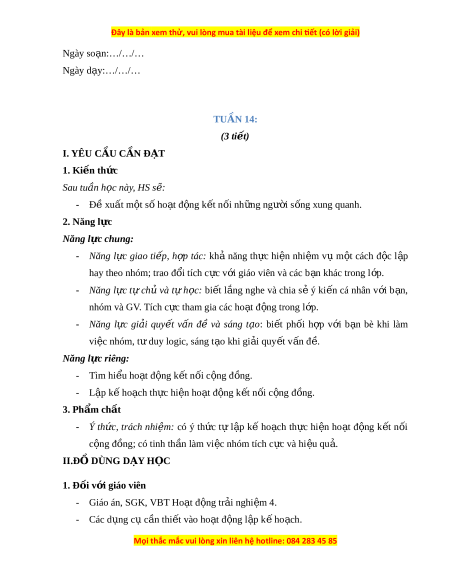 Đây là bản xem thử, vui lòng mua tài liệu để xem chi tiết (có lời giải)

Ngày soạn:…/…/…

Ngày dạy:…/…/…

TUẦN 14:

(3 tiết)

I. YÊU CẦU CẦN ĐẠT

1. Kiến thức

Sau tuần học này, HS sẽ:

- Đề xuất một số hoạt động kết nối những người sống xung quanh.

2. Năng lực

Năng lực chung:

- Năng lực giao tiếp, hợp tác: khả năng thực hiện nhiệm vụ một cách độc lập hay theo nhóm; trao đổi tích cực với giáo viên và các bạn khác trong lớp.

- Năng lực tự chủ và tự học: biết lắng nghe và chia sẻ ý kiến cá nhân với bạn, nhóm và GV. Tích cực tham gia các hoạt động trong lớp.

- Năng lực giải quyết vấn đề và sáng tạo: biết phối hợp với bạn bè khi làm việc nhóm, tư duy logic, sáng tạo khi giải quyết vấn đề.

Năng lực riêng:

- Tìm hiểu hoạt động kết nối cộng đồng.

- Lập kế hoạch thực hiện hoạt động kết nối cộng đồng.

3. Phẩm chất

- Ý thức, trách nhiệm: có ý thức tự lập kế hoạch thực hiện hoạt động kết nối cộng đồng; có tinh thần làm việc nhóm tích cực và hiệu quả.

II.ĐỒ DÙNG DẠY HỌC

1. Đối với giáo viên

- Giáo án, SGK, VBT Hoạt động trải nghiệm 4.

- Các dụng cụ cần thiết vào hoạt động lập kế hoạch.

Mọi thắc mắc vui lòng xin liên hệ hotline: 084 283 45 85